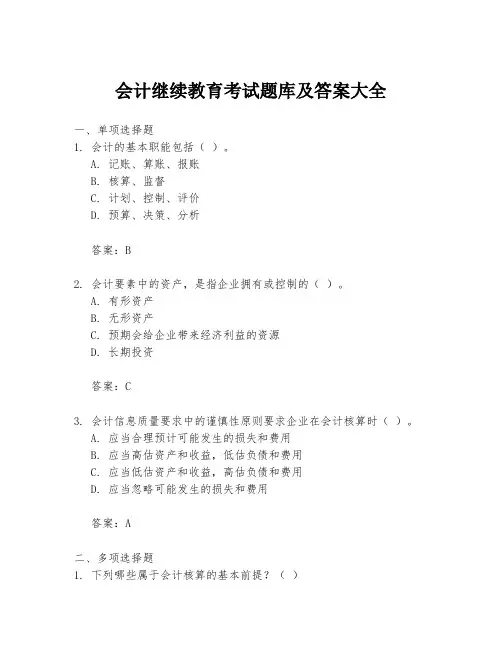 会计继续教育考试题库及答案大全

一、单项选择题
1. 会计的基本职能包括（ ）。
A. 记账、算账、报账
B. 核算、监督
C. 计划、控制、评价
D. 预算、决策、分析

答案：B

2. 会计要素中的资产，是指企业拥有或控制的（ ）。
A. 有形资产
B. 无形资产
C. 预期会给企业带来经济利益的资源
D. 长期投资

答案：C

3. 会计信息质量要求中的谨慎性原则要求企业在会计核算时（ ）。
A. 应当合理预计可能发生的损失和费用
B. 应当高估资产和收益，低估负债和费用
C. 应当低估资产和收益，高估负债和费用
D. 应当忽略可能发生的损失和费用

答案：A

二、多项选择题
1. 下列哪些属于会计核算的基本前提？（ ）